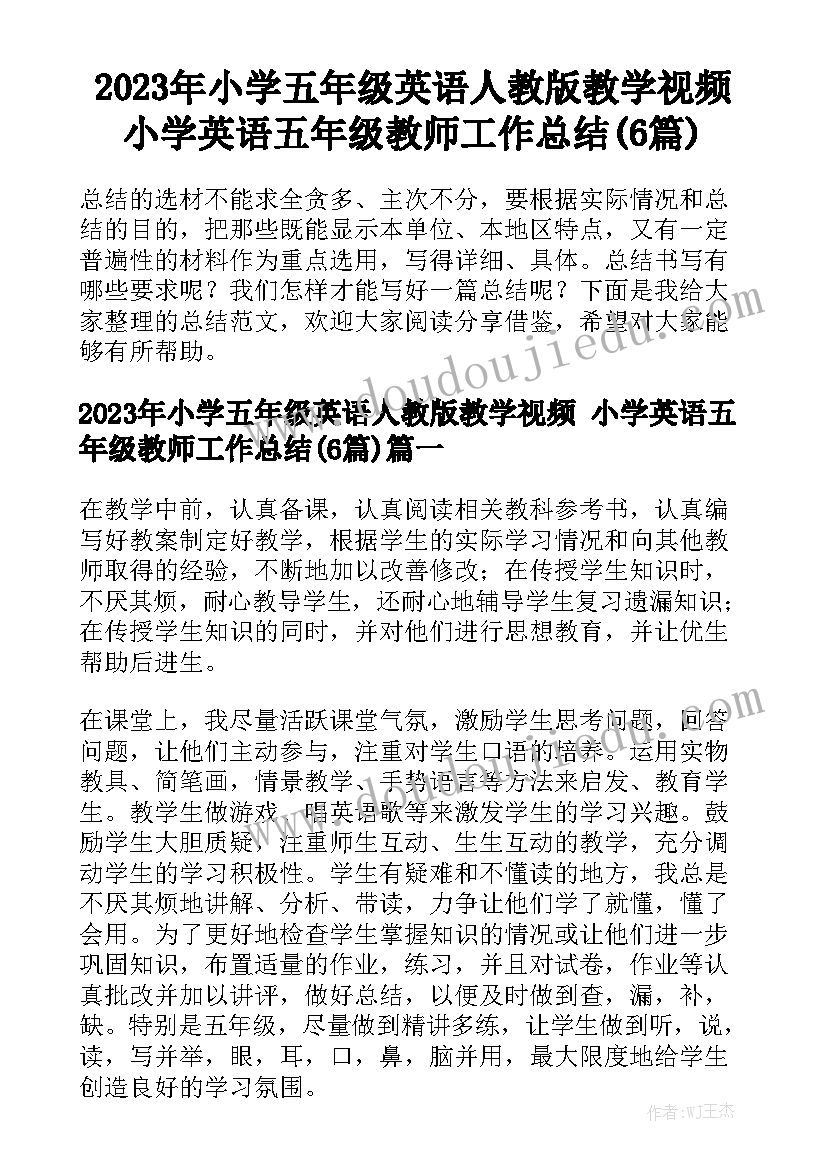 2023年小学五年级英语人教版教学视频 小学英语五年级教师工作总结(6篇)

总结的选材不能求全贪多、主次不分，要根据实际情况和总结的目的，把那些既能显示本单位、本地区特点，又有一定普遍性的材料作为重点选用，写得详细、具体。总结书写有哪些要求呢？我们怎样才能写好一篇总结呢？下面是我给大家整理的总结范文，欢迎大家阅读分享借鉴，希望对大家能够有所帮助。

www.doudoujiedu.com

2023年小学五年级英语人教版教学视频 小学英语五年级教师工作总结(6篇)篇一

在教学中前，认真备课，认真阅读相关教科参考书，认真编写好教案制定好教学，根据学生的实际学习情况和向其他教师取得的经验，不断地加以改善修改；在传授学生知识时，不厌其烦，耐心教导学生，还耐心地辅导学生复习遗漏知识；在传授学生知识的同时，并对他们进行思想教育，并让优生帮助后进生。

在课堂上，我尽量活跃课堂气氛，激励学生思考问题，回答问题，让他们主动参与，注重对学生口语的培养。运用实物教具、简笔画，情景教学、手势语言等方法来启发、教育学生。教学生做游戏、唱英语歌等来激发学生的学习兴趣。鼓励学生大胆质疑，注重师生互动、生生互动的教学，充分调动学生的学习积极性。学生有疑难和不懂读的地方，我总是不厌其烦地讲解、分析、带读，力争让他们学了就懂，懂了会用。为了更好地检查学生掌握知识的情况或让他们进一步巩固知识，布置适量的作业，练习，并且对试卷，作业等认真批改并加以讲评，做好总结，以便及时做到查，漏，补，缺。特别是五年级，尽量做到精讲多练，让学生做到听，说，读，写并举，眼，耳，口，鼻，脑并用，最大限度地给学生创造良好的学习氛围。

www.doudoujiedu.com

作者：WJ王杰